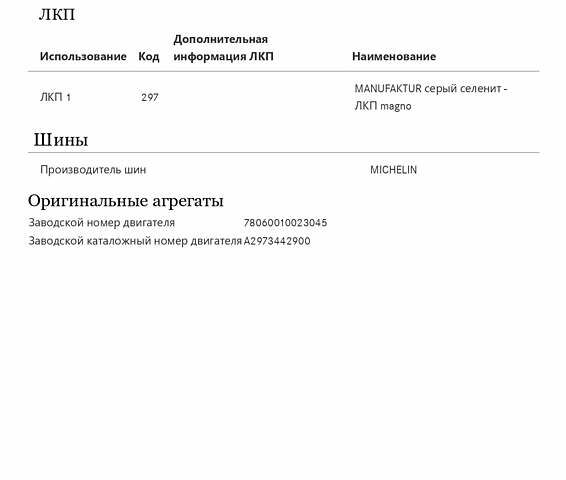 ЛКП

| Использование | Код | Дополнительная информация ЛКП | Наименование |
|---|---|---|---|
| ЛКП 1 | 297 | | MANUFAKTUR серый селенит - ЛКП magno |

Шины

| Производитель шин | MICHELIN |
|---|---|

Оригинальные агрегаты

| Заводской номер двигателя | 78060010023045 |
|---|---|
| Заводской каталожный номер двигателя | A2973442900 |